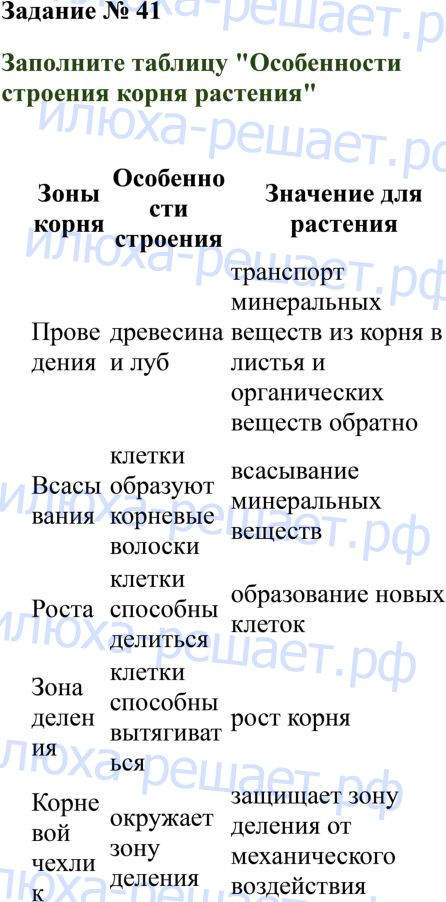 Задание № 41

Заполните таблицу "Особенности строения корня растения"

| Зоны корня | Особенности строения | Значение для растения |
|---|---|---|
| Проведения | древесина и луб | транспорт минеральных веществ из корня в листья и органических веществ обратно |
| Всасывания | клетки образуют корневые волоски | всасывание минеральных веществ |
| Роста | клетки способны делиться | образование новых клеток |
| Зона деления | клетки способны вытягиваться | рост корня |
| Корневой чехлик | окружает зону деления | защищает зону деления от механического воздействия |

илюха-решает.рф